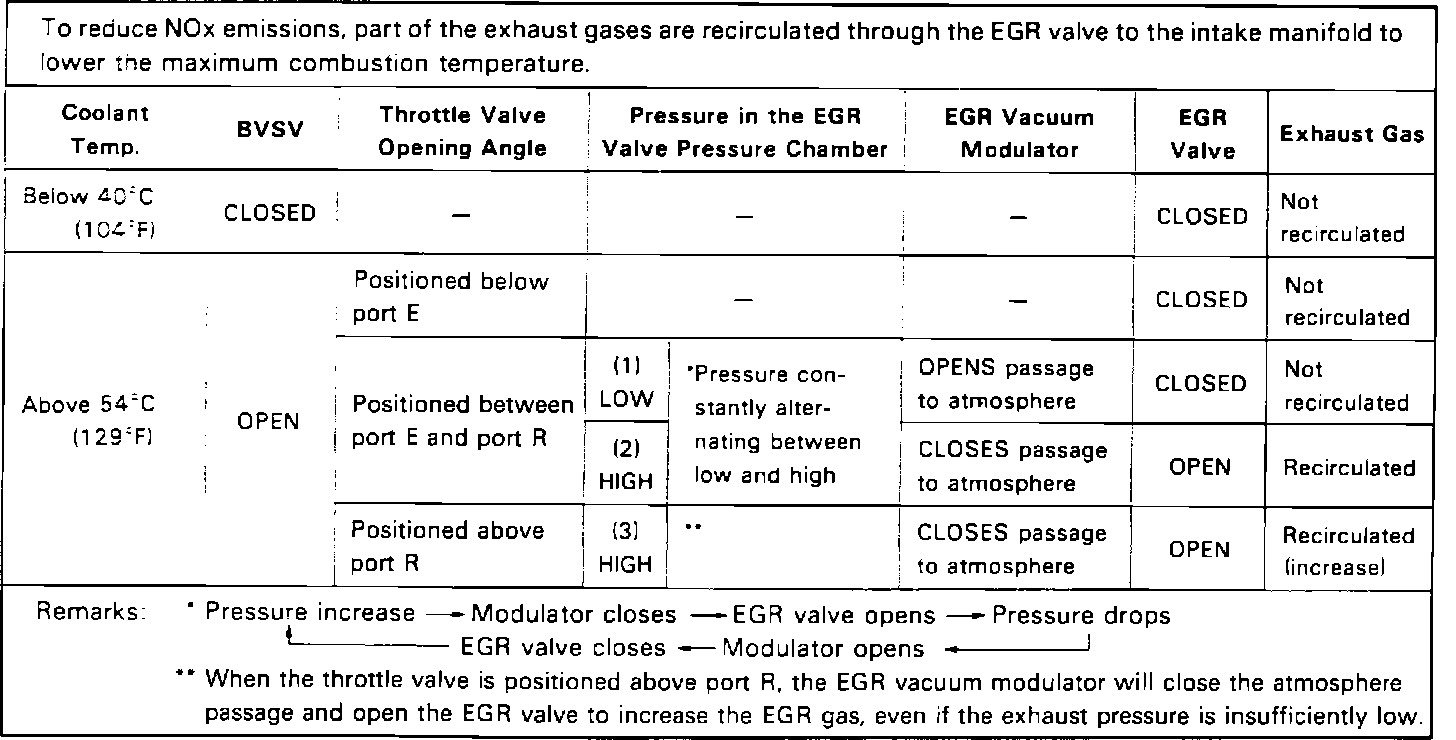 To reduce NOx emissions, part of the exhaust gases are recirculated through the EGR valve to the intake manifold to lower the maximum combustion temperature.

| Coolant Temp. | BVSV | Throttle Valve Opening Angle | Pressure in the EGR Valve Pressure Chamber | | EGR Vacuum Modulator | EGR Valve | Exhaust Gas |
|---|---|---|---|---|---|---|---|
| Below 40°C (104°F) | CLOSED | — | — | | — | CLOSED | Not recirculated |
| Above 54°C (129°F) | OPEN | Positioned below port E | — | | — | CLOSED | Not recirculated |
| | | Positioned between port E and port R | (1) LOW | *Pressure constantly alternating between low and high | OPENS passage to atmosphere | CLOSED | Not recirculated |
| | | | (2) HIGH | | CLOSES passage to atmosphere | OPEN | Recirculated |
| | | Positioned above port R | (3) HIGH | ** | CLOSES passage to atmosphere | OPEN | Recirculated (increase) |

Remarks: * Pressure increase → Modulator closes → EGR valve opens → Pressure drops
EGR valve closes ← Modulator opens ←
** When the throttle valve is positioned above port R, the EGR vacuum modulator will close the atmosphere passage and open the EGR valve to increase the EGR gas, even if the exhaust pressure is insufficiently low.